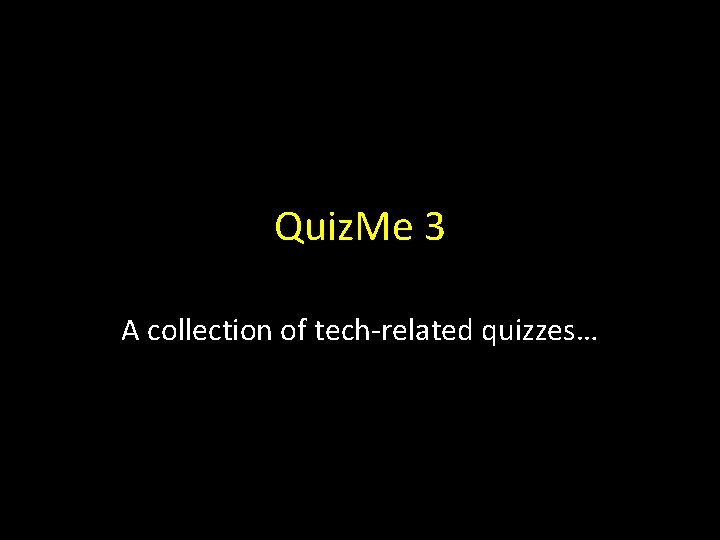 QuizMe 3

A collection of tech-related quizzes…